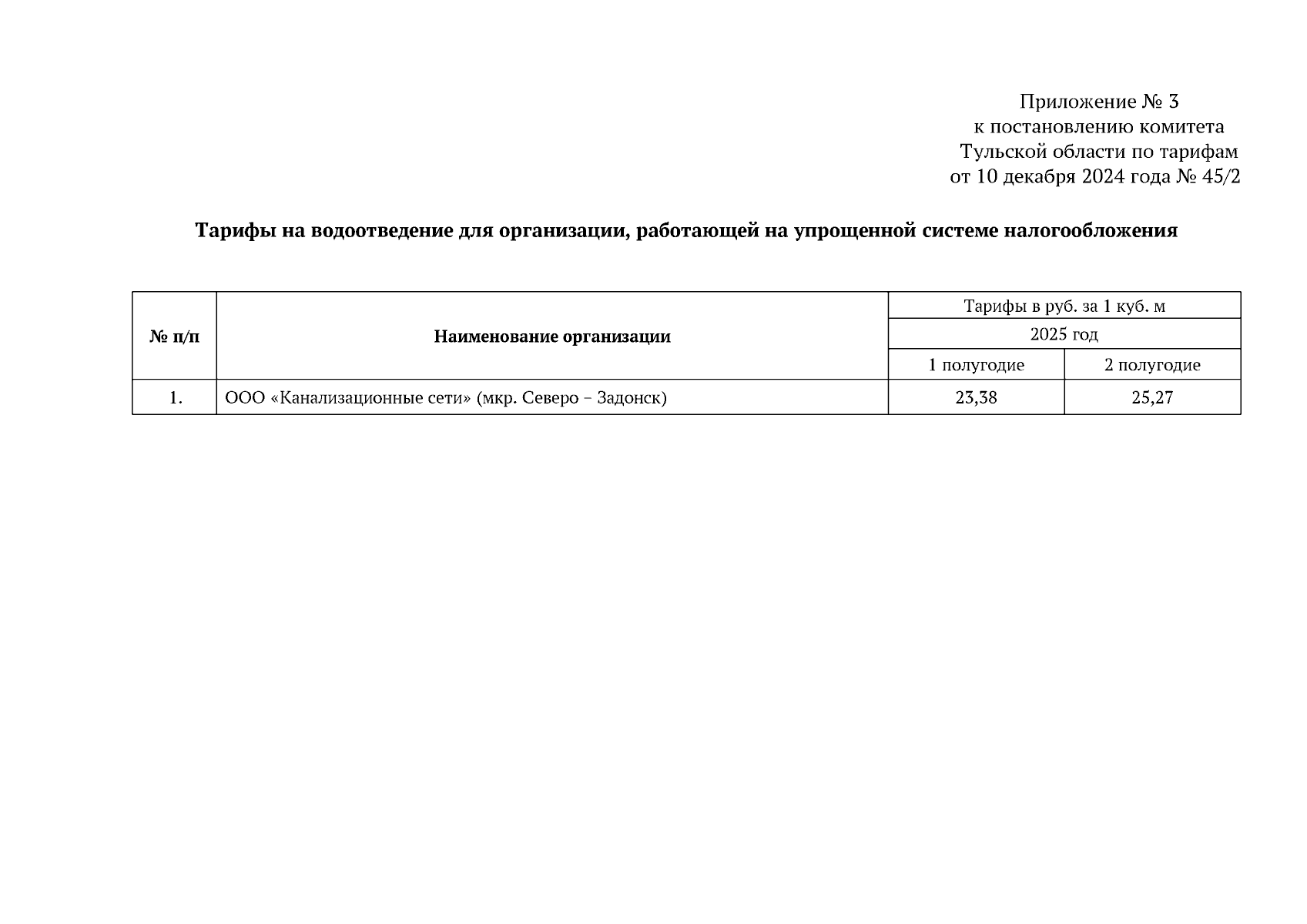 Приложение № 3
к постановлению комитета
Тульской области по тарифам
от 10 декабря 2024 года № 45/2

Тарифы на водоотведение для организации, работающей на упрощенной системе налогообложения

| № п/п | Наименование организации | Тарифы в руб. за 1 куб. м | |
|---|---|---|---|
| | | 2025 год | |
| | | 1 полугодие | 2 полугодие |
| 1. | ООО «Канализационные сети» (мкр. Северо – Задонск) | 23,38 | 25,27 |